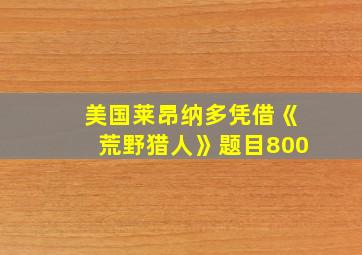 美国莱昂纳多凭借《荒野猎人》题目800